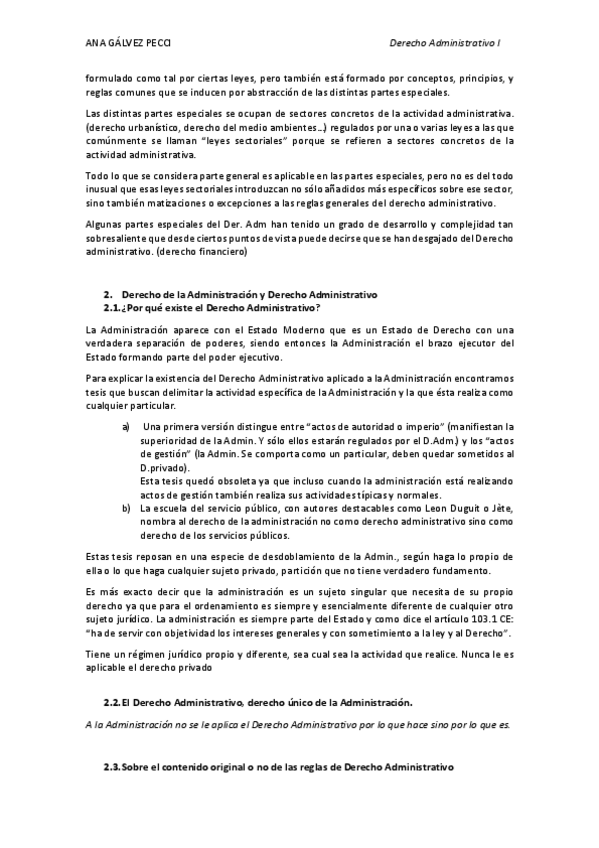 ANA GÁLVEZ PECCI

Derecho Administrativo I

formulado como tal por ciertas leyes, pero también está formado por conceptos, principios, y reglas comunes que se inducen por abstracción de las distintas partes especiales.

Las distintas partes especiales se ocupan de sectores concretos de la actividad administrativa. (derecho urbanístico, derecho del medio ambientes…) regulados por una o varias leyes a las que comúnmente se llaman "leyes sectoriales" porque se refieren a sectores concretos de la actividad administrativa.

Todo lo que se considera parte general es aplicable en las partes especiales, pero no es del todo inusual que esas leyes sectoriales introduzcan no sólo añadidos más específicos sobre ese sector, sino también matizaciones o excepciones a las reglas generales del derecho administrativo.

Algunas partes especiales del Der. Adm han tenido un grado de desarrollo y complejidad tan sobresaliente que desde ciertos puntos de vista puede decirse que se han desgajado del Derecho administrativo. (derecho financiero)

2. Derecho de la Administración y Derecho Administrativo
2.1. ¿Por qué existe el Derecho Administrativo?

La Administración aparece con el Estado Moderno que es un Estado de Derecho con una verdadera separación de poderes, siendo entonces la Administración el brazo ejecutor del Estado formando parte del poder ejecutivo.

Para explicar la existencia del Derecho Administrativo aplicado a la Administración encontramos tesis que buscan delimitar la actividad específica de la Administración y la que ésta realiza como cualquier particular.

a) Una primera versión distingue entre "actos de autoridad o imperio" (manifiestan la superioridad de la Admin. Y sólo ellos estarán regulados por el D.Adm.) y los "actos de gestión" (la Admin. Se comporta como un particular, deben quedar sometidos al D.privado).
Esta tesis quedó obsoleta ya que incluso cuando la administración está realizando actos de gestión también realiza sus actividades típicas y normales.
b) La escuela del servicio público, con autores destacables como Leon Duguit o Jète, nombra al derecho de la administración no como derecho administrativo sino como derecho de los servicios públicos.

Estas tesis reposan en una especie de desdoblamiento de la Admin., según haga lo propio de ella o lo que haga cualquier sujeto privado, partición que no tiene verdadero fundamento.

Es más exacto decir que la administración es un sujeto singular que necesita de su propio derecho ya que para el ordenamiento es siempre y esencialmente diferente de cualquier otro sujeto jurídico. La administración es siempre parte del Estado y como dice el artículo 103.1 CE: "ha de servir con objetividad los intereses generales y con sometimiento a la ley y al Derecho".

Tiene un régimen jurídico propio y diferente, sea cual sea la actividad que realice. Nunca le es aplicable el derecho privado

2.2. El Derecho Administrativo, derecho único de la Administración.

A la Administración no se le aplica el Derecho Administrativo por lo que hace sino por lo que es.

2.3. Sobre el contenido original o no de las reglas de Derecho Administrativo